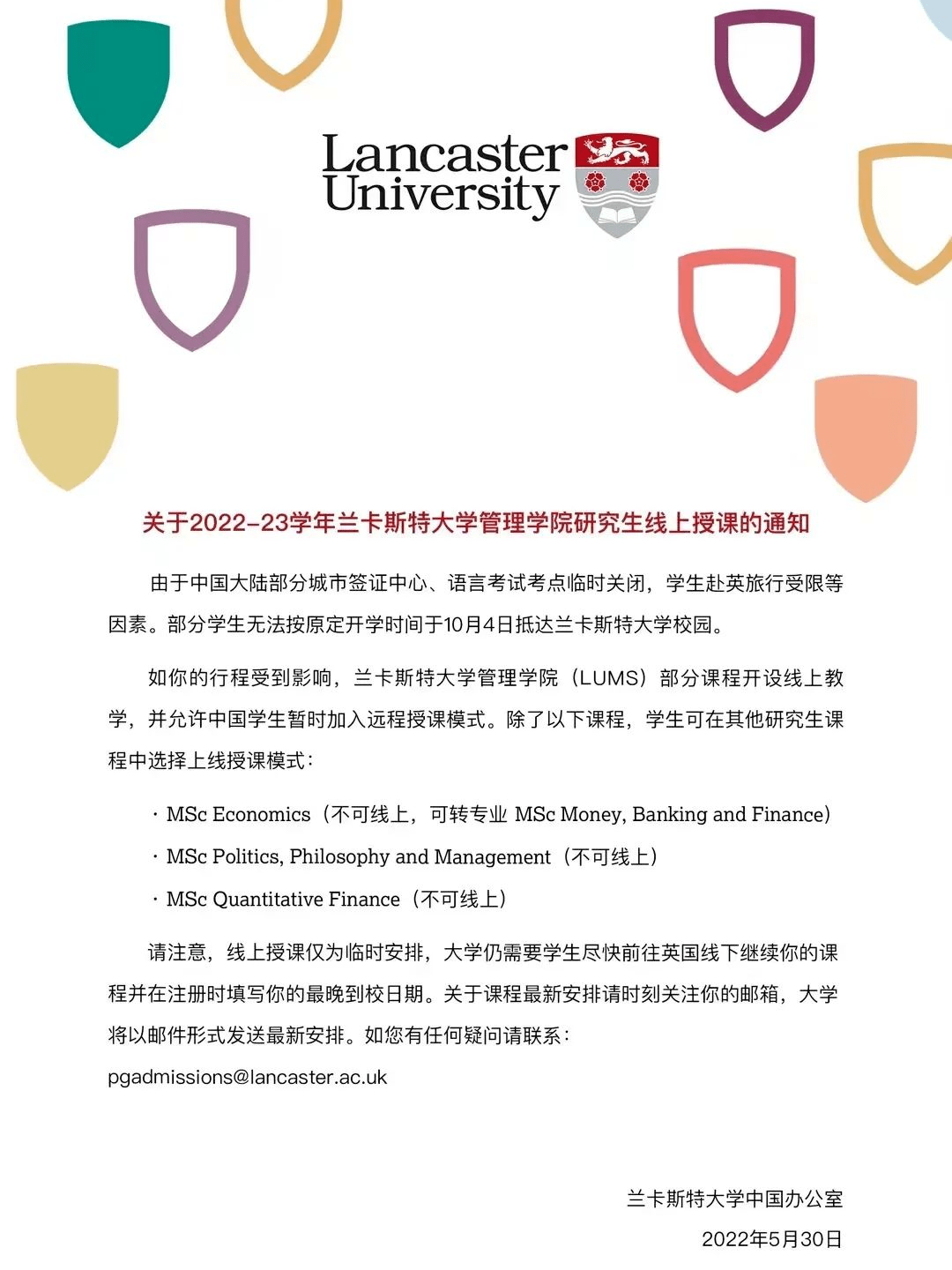 Lancaster University

关于2022-23学年兰卡斯特大学管理学院研究生线上授课的通知

由于中国大陆部分城市签证中心、语言考试考点临时关闭，学生赴英旅行受限等因素。部分学生无法按原定开学时间于10月4日抵达兰卡斯特大学校园。

如你的行程受到影响，兰卡斯特大学管理学院（LUMS）部分课程开设线上教学，并允许中国学生暂时加入远程授课模式。除了以下课程，学生可在其他研究生课程中选择上线授课模式：

· MSc Economics（不可线上，可转专业 MSc Money, Banking and Finance）

· MSc Politics, Philosophy and Management（不可线上）

· MSc Quantitative Finance（不可线上）

请注意，线上授课仅为临时安排，大学仍需要学生尽快前往英国线下继续你的课程并在注册时填写你的最晚到校日期。关于课程最新安排请时刻关注你的邮箱，大学将以邮件形式发送最新安排。如您有任何疑问请联系：

pgadmissions@lancaster.ac.uk

兰卡斯特大学中国办公室

2022年5月30日